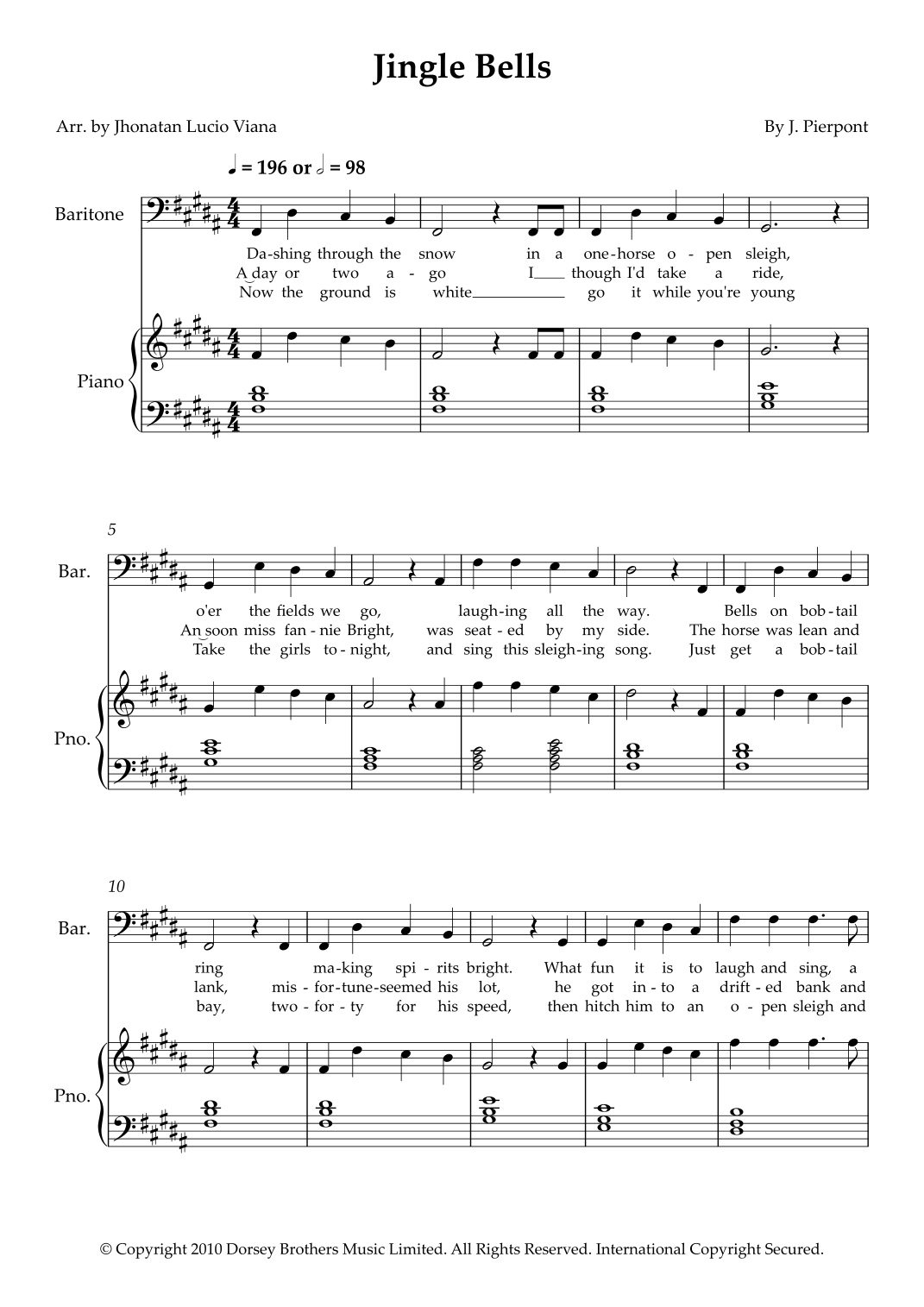 Jingle Bells

Arr. by Jhonatan Lucio Viana

By J. Pierpont

♩ = 196 or 𝅗𝅥 = 98

Baritone

Da-shing through the snow in a one-horse o-pen sleigh,
A day or two a-go I though I'd take a ride,
Now the ground is white go it while you're young

Piano

5

Bar.

o'er the fields we go, laugh-ing all the way. Bells on bob-tail
An soon miss fan-nie Bright, was seat-ed by my side. The horse was lean and
Take the girls to-night, and sing this sleigh-ing song. Just get a bob-tail

Pno.

10

Bar.

ring ma-king spi-rits bright. What fun it is to laugh and sing, a
lank, mis-for-tune-seemed his lot, he got in-to a drift-ed bank and
bay, two-for-ty for his speed, then hitch him to an o-pen sleigh and

Pno.

© Copyright 2010 Dorsey Brothers Music Limited. All Rights Reserved. International Copyright Secured.